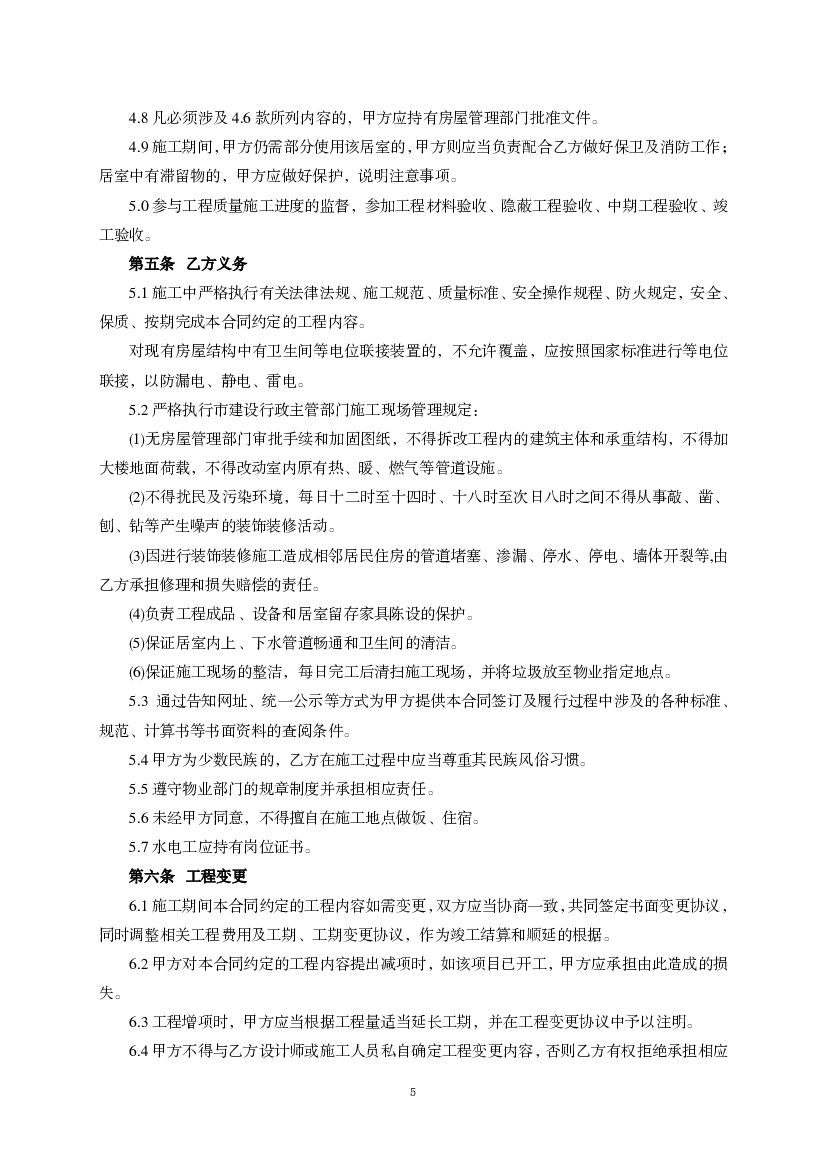 4.8 凡必须涉及 4.6 款所列内容的，甲方应持有房屋管理部门批准文件。

4.9 施工期间，甲方仍需部分使用该居室的，甲方则应当负责配合乙方做好保卫及消防工作；居室中有滞留物的，甲方应做好保护，说明注意事项。

5.0 参与工程质量施工进度的监督，参加工程材料验收、隐蔽工程验收、中期工程验收、竣工验收。

第五条 乙方义务

5.1 施工中严格执行有关法律法规、施工规范、质量标准、安全操作规程、防火规定，安全、保质、按期完成本合同约定的工程内容。

对现有房屋结构中有卫生间等电位联接装置的，不允许覆盖，应按照国家标准进行等电位联接，以防漏电、静电、雷电。

5.2 严格执行市建设行政主管部门施工现场管理规定：

(1)无房屋管理部门审批手续和加固图纸，不得拆改工程内的建筑主体和承重结构，不得加大楼地面荷载，不得改动室内原有热、暖、燃气等管道设施。

(2)不得扰民及污染环境，每日十二时至十四时、十八时至次日八时之间不得从事敲、凿、刨、钻等产生噪声的装饰装修活动。

(3)因进行装饰装修施工造成相邻居民住房的管道堵塞、渗漏、停水、停电、墙体开裂等,由乙方承担修理和损失赔偿的责任。

(4)负责工程成品、设备和居室留存家具陈设的保护。

(5)保证居室内上、下水管道畅通和卫生间的清洁。

(6)保证施工现场的整洁，每日完工后清扫施工现场，并将垃圾放至物业指定地点。

5.3 通过告知网址、统一公示等方式为甲方提供本合同签订及履行过程中涉及的各种标准、规范、计算书等书面资料的查阅条件。

5.4 甲方为少数民族的，乙方在施工过程中应当尊重其民族风俗习惯。

5.5 遵守物业部门的规章制度并承担相应责任。

5.6 未经甲方同意，不得擅自在施工地点做饭、住宿。

5.7 水电工应持有岗位证书。

第六条 工程变更

6.1 施工期间本合同约定的工程内容如需变更，双方应当协商一致，共同签定书面变更协议，同时调整相关工程费用及工期、工期变更协议，作为竣工结算和顺延的根据。

6.2 甲方对本合同约定的工程内容提出减项时，如该项目已开工，甲方应承担由此造成的损失。

6.3 工程增项时，甲方应当根据工程量适当延长工期，并在工程变更协议中予以注明。

6.4 甲方不得与乙方设计师或施工人员私自确定工程变更内容，否则乙方有权拒绝承担相应

5